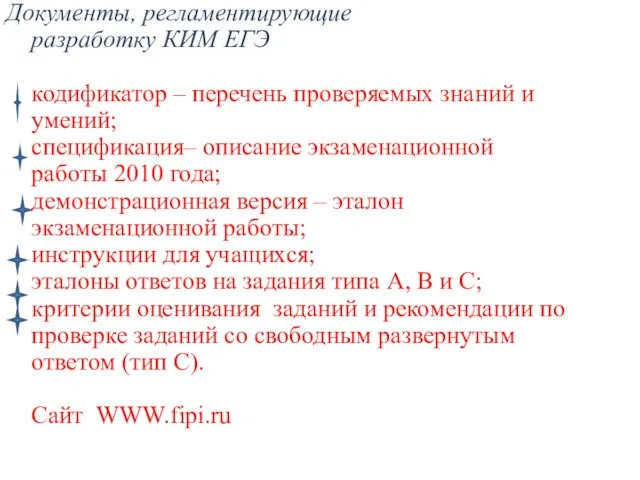 Документы, регламентирующие разработку КИМ ЕГЭ

кодификатор – перечень проверяемых знаний и умений;
спецификация– описание экзаменационной работы 2010 года;
демонстрационная версия – эталон экзаменационной работы;
инструкции для учащихся;
эталоны ответов на задания типа А, В и С;
критерии оценивания заданий и рекомендации по проверке заданий со свободным развернутым ответом (тип С).

Сайт WWW.fipi.ru